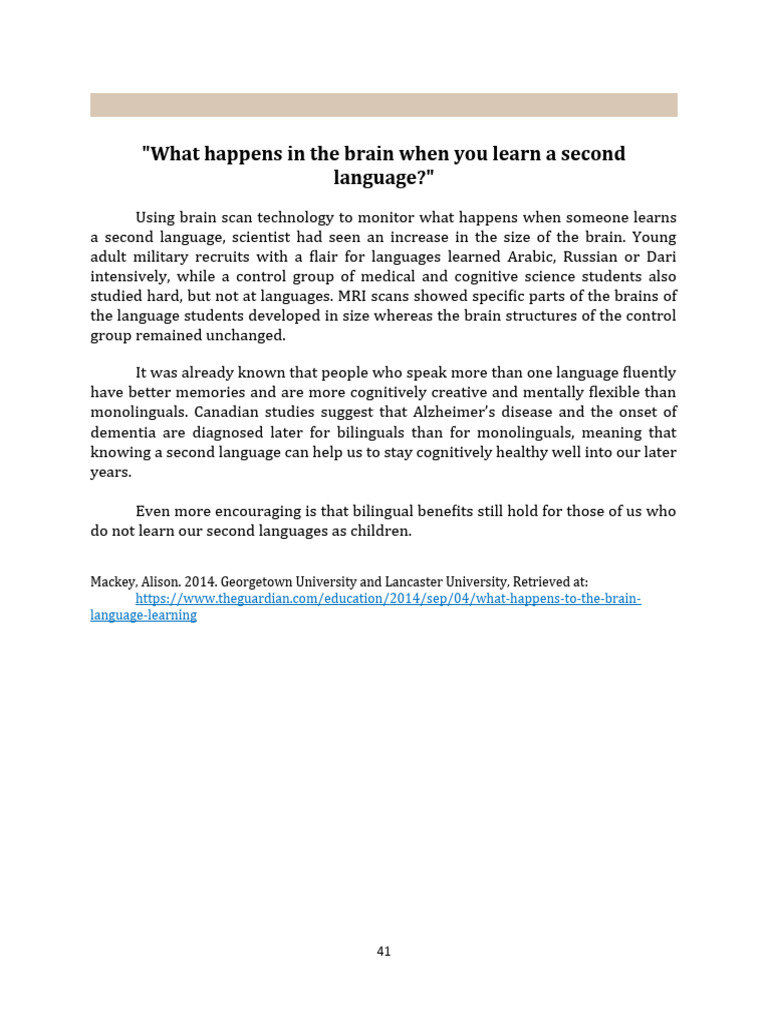 "What happens in the brain when you learn a second language?"

Using brain scan technology to monitor what happens when someone learns a second language, scientist had seen an increase in the size of the brain. Young adult military recruits with a flair for languages learned Arabic, Russian or Dari intensively, while a control group of medical and cognitive science students also studied hard, but not at languages. MRI scans showed specific parts of the brains of the language students developed in size whereas the brain structures of the control group remained unchanged.

It was already known that people who speak more than one language fluently have better memories and are more cognitively creative and mentally flexible than monolinguals. Canadian studies suggest that Alzheimer's disease and the onset of dementia are diagnosed later for bilinguals than for monolinguals, meaning that knowing a second language can help us to stay cognitively healthy well into our later years.

Even more encouraging is that bilingual benefits still hold for those of us who do not learn our second languages as children.

Mackey, Alison. 2014. Georgetown University and Lancaster University, Retrieved at: https://www.theguardian.com/education/2014/sep/04/what-happens-to-the-brain-language-learning

41